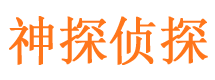 神探侦探